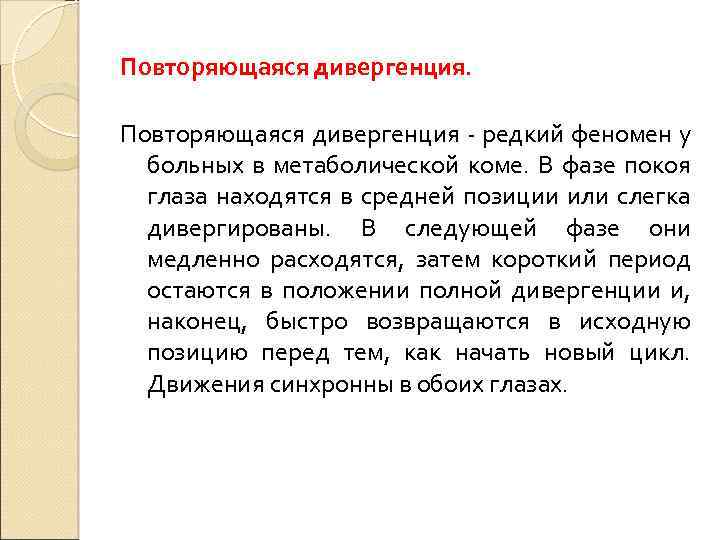 Повторяющаяся дивергенция.

Повторяющаяся дивергенция - редкий феномен у больных в метаболической коме. В фазе покоя глаза находятся в средней позиции или слегка дивергированы. В следующей фазе они медленно расходятся, затем короткий период остаются в положении полной дивергенции и, наконец, быстро возвращаются в исходную позицию перед тем, как начать новый цикл. Движения синхронны в обоих глазах.